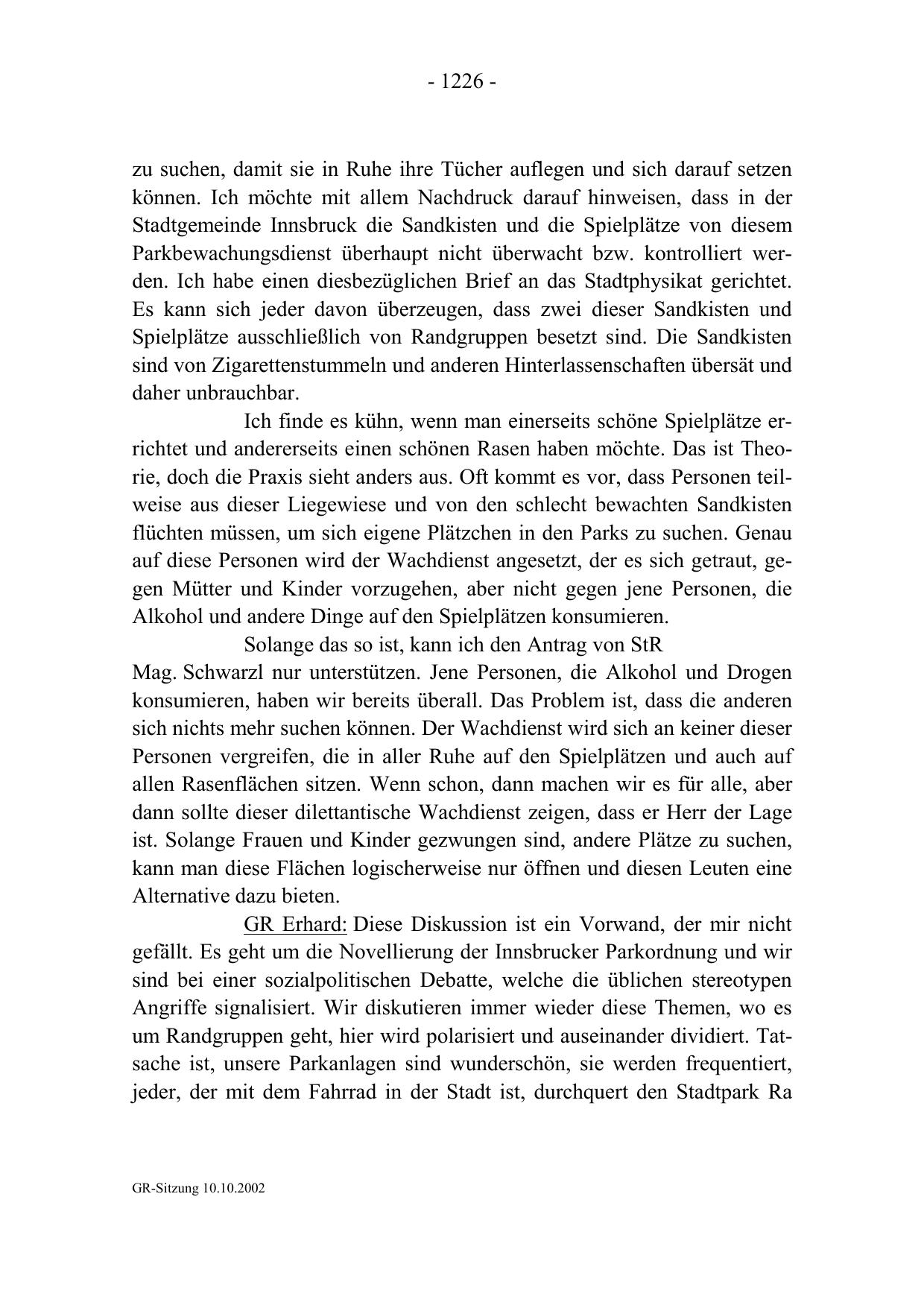 - 1226 -

zu suchen, damit sie in Ruhe ihre Tücher auflegen und sich darauf setzen können. Ich möchte mit allem Nachdruck darauf hinweisen, dass in der Stadtgemeinde Innsbruck die Sandkisten und die Spielplätze von diesem Parkbewachungsdienst überhaupt nicht überwacht bzw. kontrolliert werden. Ich habe einen diesbezüglichen Brief an das Stadtphysikat gerichtet. Es kann sich jeder davon überzeugen, dass zwei dieser Sandkisten und Spielplätze ausschließlich von Randgruppen besetzt sind. Die Sandkisten sind von Zigarettenstummeln und anderen Hinterlassenschaften übersät und daher unbrauchbar.

Ich finde es kühn, wenn man einerseits schöne Spielplätze errichtet und andererseits einen schönen Rasen haben möchte. Das ist Theorie, doch die Praxis sieht anders aus. Oft kommt es vor, dass Personen teilweise aus dieser Liegewiese und von den schlecht bewachten Sandkisten flüchten müssen, um sich eigene Plätzchen in den Parks zu suchen. Genau auf diese Personen wird der Wachdienst angesetzt, der es sich getraut, gegen Mütter und Kinder vorzugehen, aber nicht gegen jene Personen, die Alkohol und andere Dinge auf den Spielplätzen konsumieren.

Solange das so ist, kann ich den Antrag von StR Mag. Schwarzl nur unterstützen. Jene Personen, die Alkohol und Drogen konsumieren, haben wir bereits überall. Das Problem ist, dass die anderen sich nichts mehr suchen können. Der Wachdienst wird sich an keiner dieser Personen vergreifen, die in aller Ruhe auf den Spielplätzen und auch auf allen Rasenflächen sitzen. Wenn schon, dann machen wir es für alle, aber dann sollte dieser dilettantische Wachdienst zeigen, dass er Herr der Lage ist. Solange Frauen und Kinder gezwungen sind, andere Plätze zu suchen, kann man diese Flächen logischerweise nur öffnen und diesen Leuten eine Alternative dazu bieten.

GR Erhard: Diese Diskussion ist ein Vorwand, der mir nicht gefällt. Es geht um die Novellierung der Innsbrucker Parkordnung und wir sind bei einer sozialpolitischen Debatte, welche die üblichen stereotypen Angriffe signalisiert. Wir diskutieren immer wieder diese Themen, wo es um Randgruppen geht, hier wird polarisiert und auseinander dividiert. Tatsache ist, unsere Parkanlagen sind wunderschön, sie werden frequentiert, jeder, der mit dem Fahrrad in der Stadt ist, durchquert den Stadtpark Ra

GR-Sitzung 10.10.2002